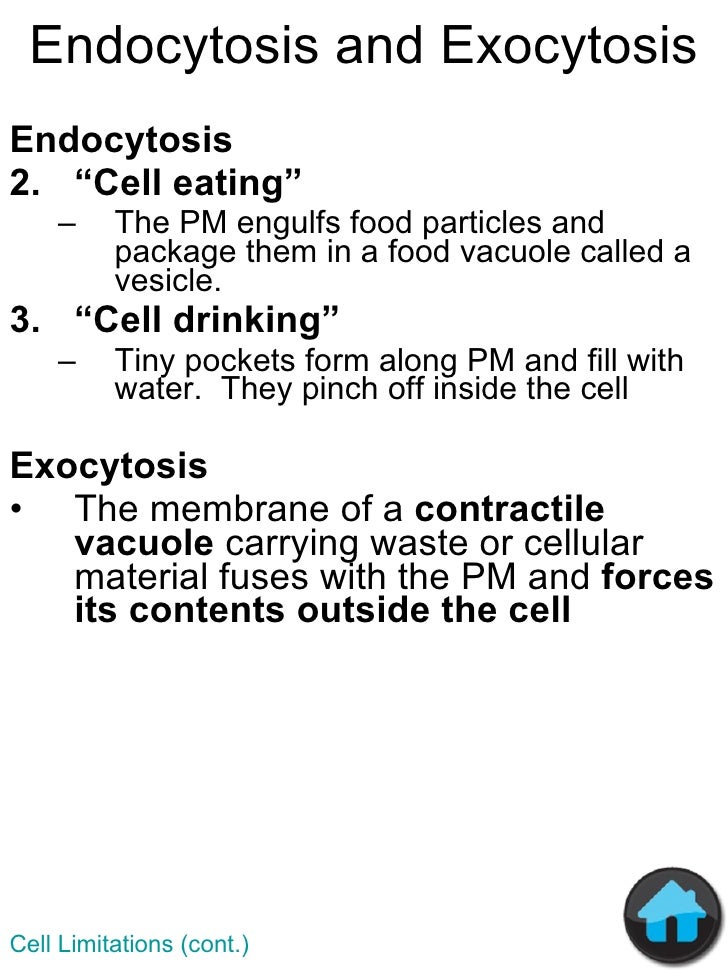 Endocytosis and Exocytosis

Endocytosis

2. “Cell eating”

– The PM engulfs food particles and package them in a food vacuole called a vesicle.

3. “Cell drinking”

– Tiny pockets form along PM and fill with water. They pinch off inside the cell

Exocytosis

• The membrane of a contractile vacuole carrying waste or cellular material fuses with the PM and forces its contents outside the cell

Cell Limitations (cont.)